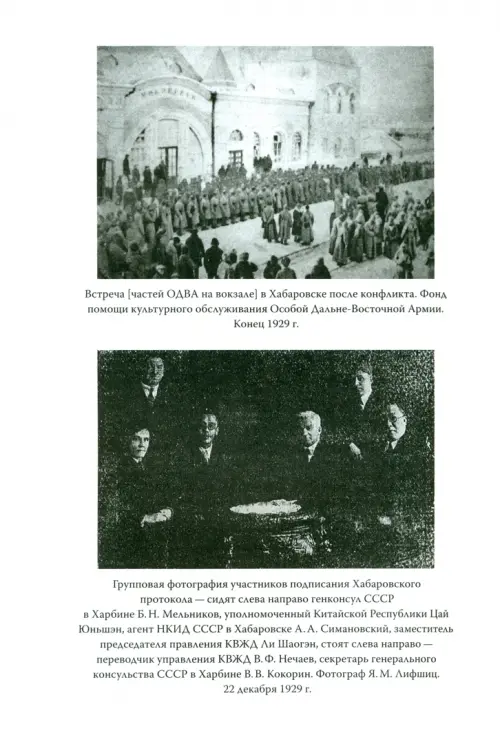 Встреча [частей ОДВА на вокзале] в Хабаровске после конфликта. Фонд помощи культурного обслуживания Особой Дальне-Восточной Армии. Конец 1929 г.

Групповая фотография участников подписания Хабаровского протокола — сидят слева направо генконсул СССР в Харбине Б. Н. Мельников, уполномоченный Китайской Республики Цай Юньшэн, агент НКИД СССР в Хабаровске А. А. Симановский, заместитель председателя правления КВЖД Ли Шаогэн, стоят слева направо — переводчик управления КВЖД В. Ф. Нечаев, секретарь генерального консульства СССР в Харбине В. В. Кокорин. Фотограф Я. М. Лифшиц. 22 декабря 1929 г.